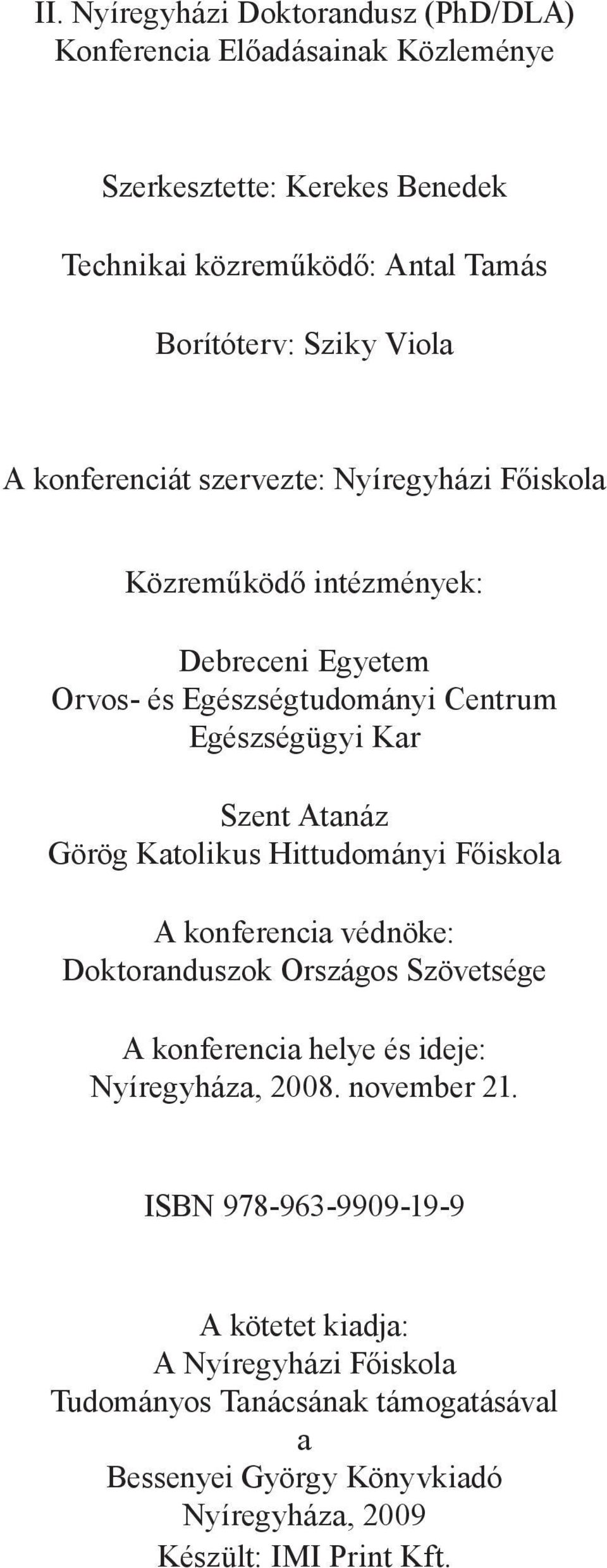 II. Nyíregyházi Doktorandusz (PhD/DLA) Konferencia Előadásainak Közleménye

Szerkesztette: Kerekes Benedek

Technikai közreműködő: Antal Tamás

Borítóterv: Sziky Viola

A konferenciát szervezte: Nyíregyházi Főiskola

Közreműködő intézmények:

Debreceni Egyetem
Orvos- és Egészségtudományi Centrum
Egészségügyi Kar

Szent Atanáz
Görög Katolikus Hittudományi Főiskola

A konferencia védnöke:
Doktoranduszok Országos Szövetsége

A konferencia helye és ideje:
Nyíregyháza, 2008. november 21.

ISBN 978-963-9909-19-9

A kötetet kiadja:
A Nyíregyházi Főiskola
Tudományos Tanácsának támogatásával
a
Bessenyei György Könyvkiadó
Nyíregyháza, 2009
Készült: IMI Print Kft.